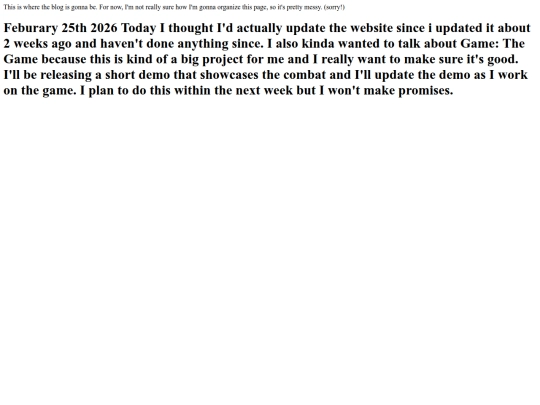 This is where the blog is gonna be. For now, I'm not really sure how I'm gonna organize this page, so it's pretty messy. (sorry!)

Feburary 25th 2026 Today I thought I'd actually update the website since i updated it about 2 weeks ago and haven't done anything since. I also kinda wanted to talk about Game: The Game because this is kind of a big project for me and I really want to make sure it's good. I'll be releasing a short demo that showcases the combat and I'll update the demo as I work on the game. I plan to do this within the next week but I won't make promises.